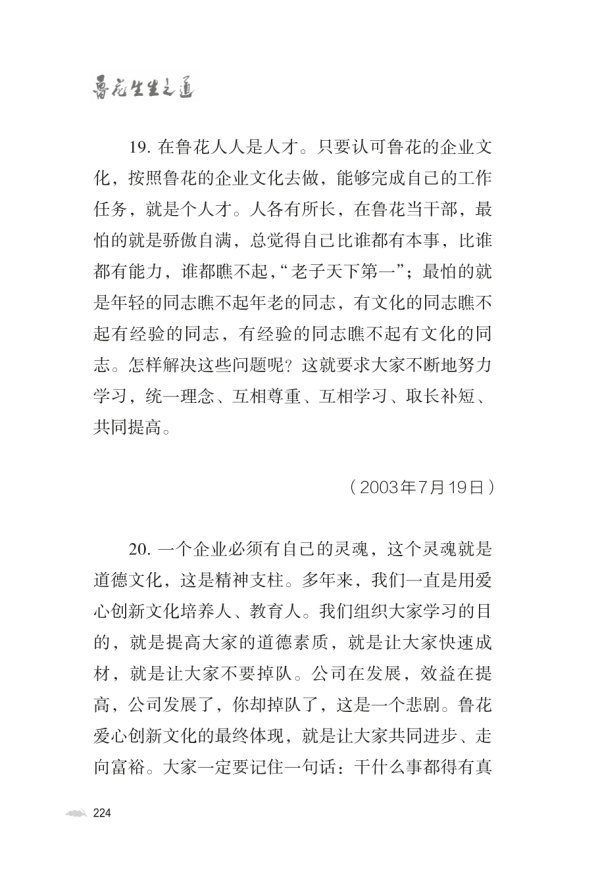 鲁花生生之道

19. 在鲁花人人是人才。只要认可鲁花的企业文化，按照鲁花的企业文化去做，能够完成自己的工作任务，就是个人才。人各有所长，在鲁花当干部，最怕的就是骄傲自满，总觉得自己比谁都有本事，比谁都有能力，谁都瞧不起，“老子天下第一”；最怕的就是年轻的同志瞧不起年老的同志，有文化的同志瞧不起有经验的同志，有经验的同志瞧不起有文化的同志。怎样解决这些问题呢？这就要求大家不断地努力学习，统一理念、互相尊重、互相学习、取长补短、共同提高。

（2003年7月19日）

20. 一个企业必须有自己的灵魂，这个灵魂就是道德文化，这是精神支柱。多年来，我们一直是用爱心创新文化培养人、教育人。我们组织大家学习的目的，就是提高大家的道德素质，就是让大家快速成材，就是让大家不要掉队。公司在发展，效益在提高，公司发展了，你却掉队了，这是一个悲剧。鲁花爱心创新文化的最终体现，就是让大家共同进步、走向富裕。大家一定要记住一句话：干什么事都得有真

224